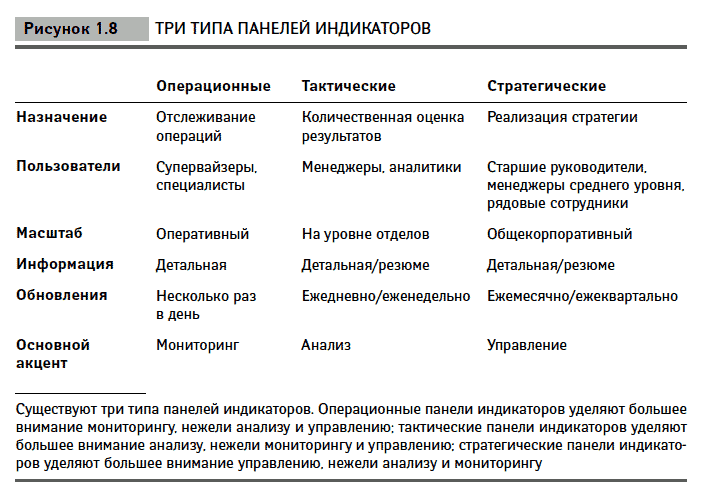 Рисунок 1.8 ТРИ ТИПА ПАНЕЛЕЙ ИНДИКАТОРОВ

|  | Операционные | Тактические | Стратегические |
|---|---|---|---|
| Назначение | Отслеживание операций | Количественная оценка результатов | Реализация стратегии |
| Пользователи | Супервайзеры, специалисты | Менеджеры, аналитики | Старшие руководители, менеджеры среднего уровня, рядовые сотрудники |
| Масштаб | Оперативный | На уровне отделов | Общекорпоративный |
| Информация | Детальная | Детальная/резюме | Детальная/резюме |
| Обновления | Несколько раз в день | Ежедневно/еженедельно | Ежемесячно/ежеквартально |
| Основной акцент | Мониторинг | Анализ | Управление |

Существуют три типа панелей индикаторов. Операционные панели индикаторов уделяют большее внимание мониторингу, нежели анализу и управлению; тактические панели индикаторов уделяют большее внимание анализу, нежели мониторингу и управлению; стратегические панели индикаторов уделяют большее внимание управлению, нежели анализу и мониторингу